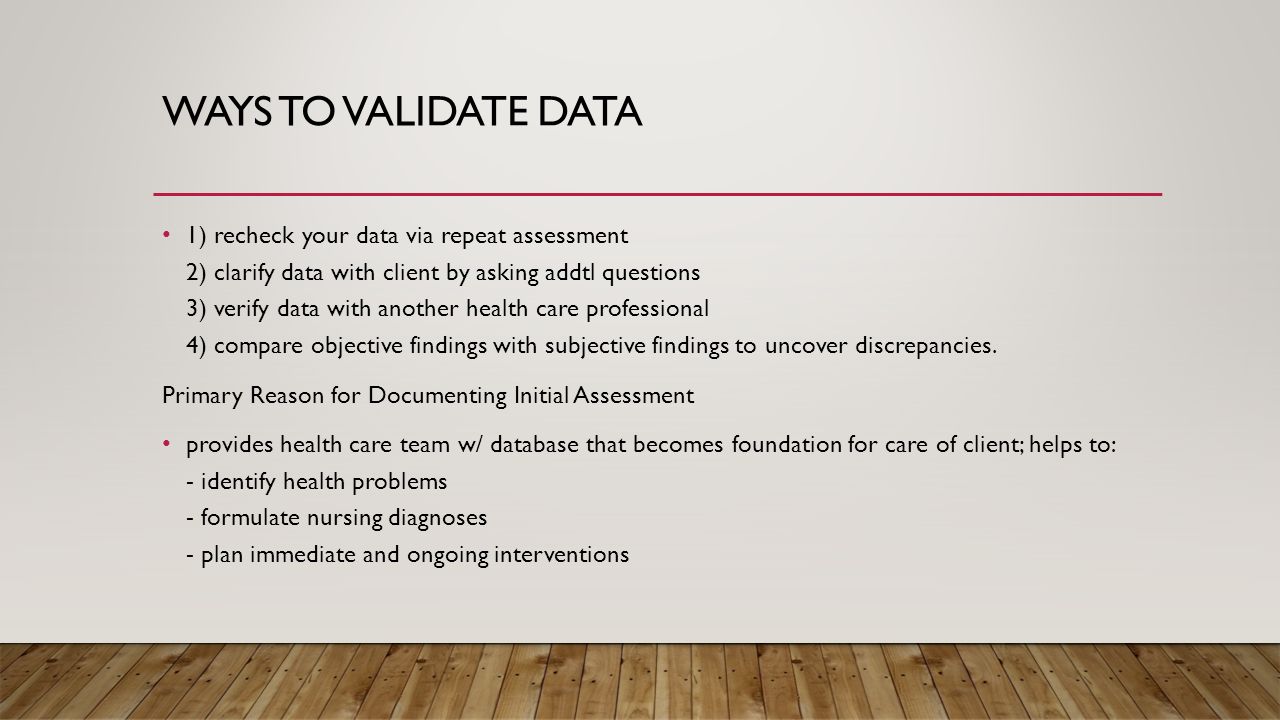 WAYS TO VALIDATE DATA

• 1) recheck your data via repeat assessment
2) clarify data with client by asking addtl questions
3) verify data with another health care professional
4) compare objective findings with subjective findings to uncover discrepancies.

Primary Reason for Documenting Initial Assessment

• provides health care team w/ database that becomes foundation for care of client; helps to:
- identify health problems
- formulate nursing diagnoses
- plan immediate and ongoing interventions